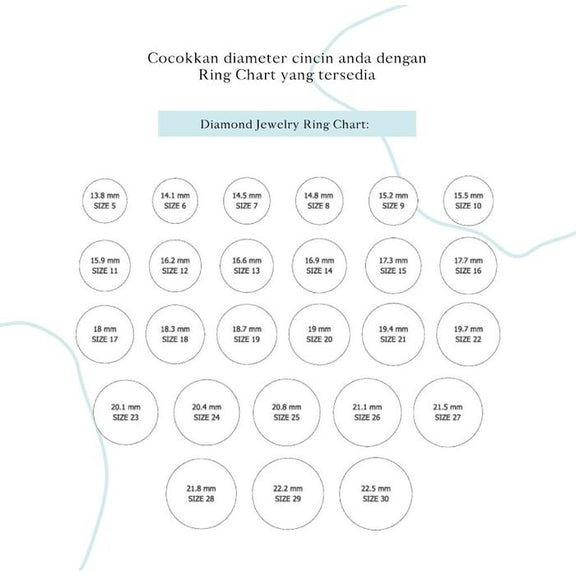 Cocokkan diameter cincin anda dengan Ring Chart yang tersedia

Diamond Jewelry Ring Chart:

13.8 mm
SIZE 5

14.1 mm
SIZE 6

14.5 mm
SIZE 7

14.8 mm
SIZE 8

15.2 mm
SIZE 9

15.5 mm
SIZE 10

15.9 mm
SIZE 11

16.2 mm
SIZE 12

16.6 mm
SIZE 13

16.9 mm
SIZE 14

17.3 mm
SIZE 15

17.7 mm
SIZE 16

18 mm
SIZE 17

18.3 mm
SIZE 18

18.7 mm
SIZE 19

19 mm
SIZE 20

19.4 mm
SIZE 21

19.7 mm
SIZE 22

20.1 mm
SIZE 23

20.4 mm
SIZE 24

20.8 mm
SIZE 25

21.1 mm
SIZE 26

21.5 mm
SIZE 27

21.8 mm
SIZE 28

22.2 mm
SIZE 29

22.5 mm
SIZE 30